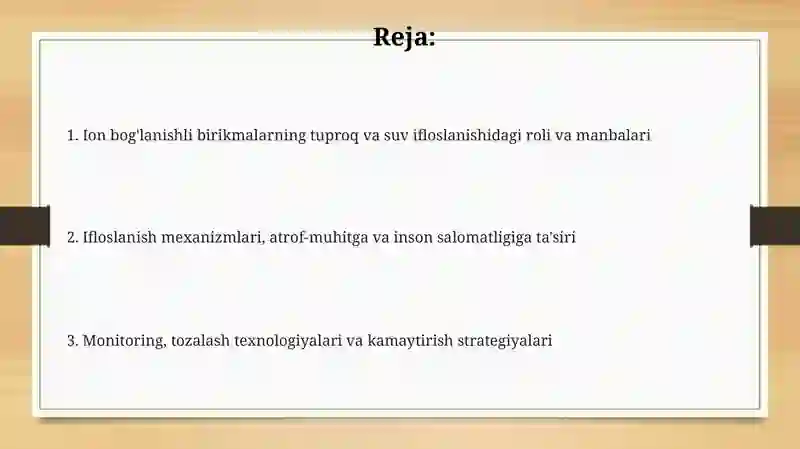 Reja:

1. Ion bog'lanishli birikmalarning tuproq va suv ifloslanishidagi roli va manbalari

2. Ifloslanish mexanizmlari, atrof-muhitga va inson salomatligiga ta'siri

3. Monitoring, tozalash texnologiyalari va kamaytirish strategiyalari